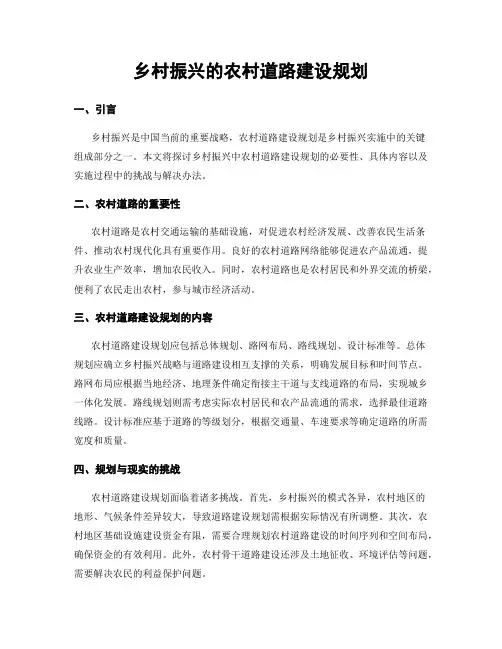 乡村振兴的农村道路建设规划

一、引言

乡村振兴是中国当前的重要战略，农村道路建设规划是乡村振兴实施中的关键组成部分之一。本文将探讨乡村振兴中农村道路建设规划的必要性、具体内容以及实施过程中的挑战与解决办法。

二、农村道路的重要性

农村道路是农村交通运输的基础设施，对促进农村经济发展、改善农民生活条件、推动农村现代化具有重要作用。良好的农村道路网络能够促进农产品流通，提升农业生产效率，增加农民收入。同时，农村道路也是农村居民和外界交流的桥梁，便利了农民走出农村，参与城市经济活动。

三、农村道路建设规划的内容

农村道路建设规划应包括总体规划、路网布局、路线规划、设计标准等。总体规划应确立乡村振兴战略与道路建设相互支撑的关系，明确发展目标和时间节点。路网布局应根据当地经济、地理条件确定衔接主干道与支线道路的布局，实现城乡一体化发展。路线规划则需考虑实际农村居民和农产品流通的需求，选择最佳道路线路。设计标准应基于道路的等级划分，根据交通量、车速要求等确定道路的所需宽度和质量。

四、规划与现实的挑战

农村道路建设规划面临着诸多挑战。首先，乡村振兴的模式各异，农村地区的地形、气候条件差异较大，导致道路建设规划需根据实际情况有所调整。其次，农村地区基础设施建设资金有限，需要合理规划农村道路建设的时间序列和空间布局，确保资金的有效利用。此外，农村骨干道路建设还涉及土地征收、环境评估等问题，需要解决农民的利益保护问题。